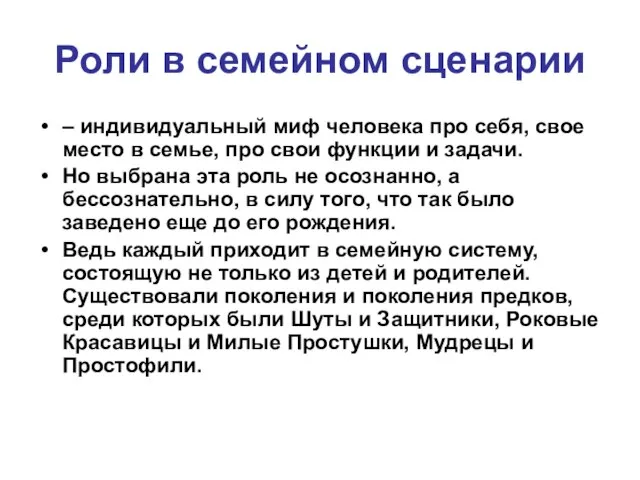 Роли в семейном сценарии

• – индивидуальный миф человека про себя, свое место в семье, про свои функции и задачи.
• Но выбрана эта роль не осознанно, а бессознательно, в силу того, что так было заведено еще до его рождения.
• Ведь каждый приходит в семейную систему, состоящую не только из детей и родителей. Существовали поколения и поколения предков, среди которых были Шуты и Защитники, Роковые Красавицы и Милые Простушки, Мудрецы и Простофили.